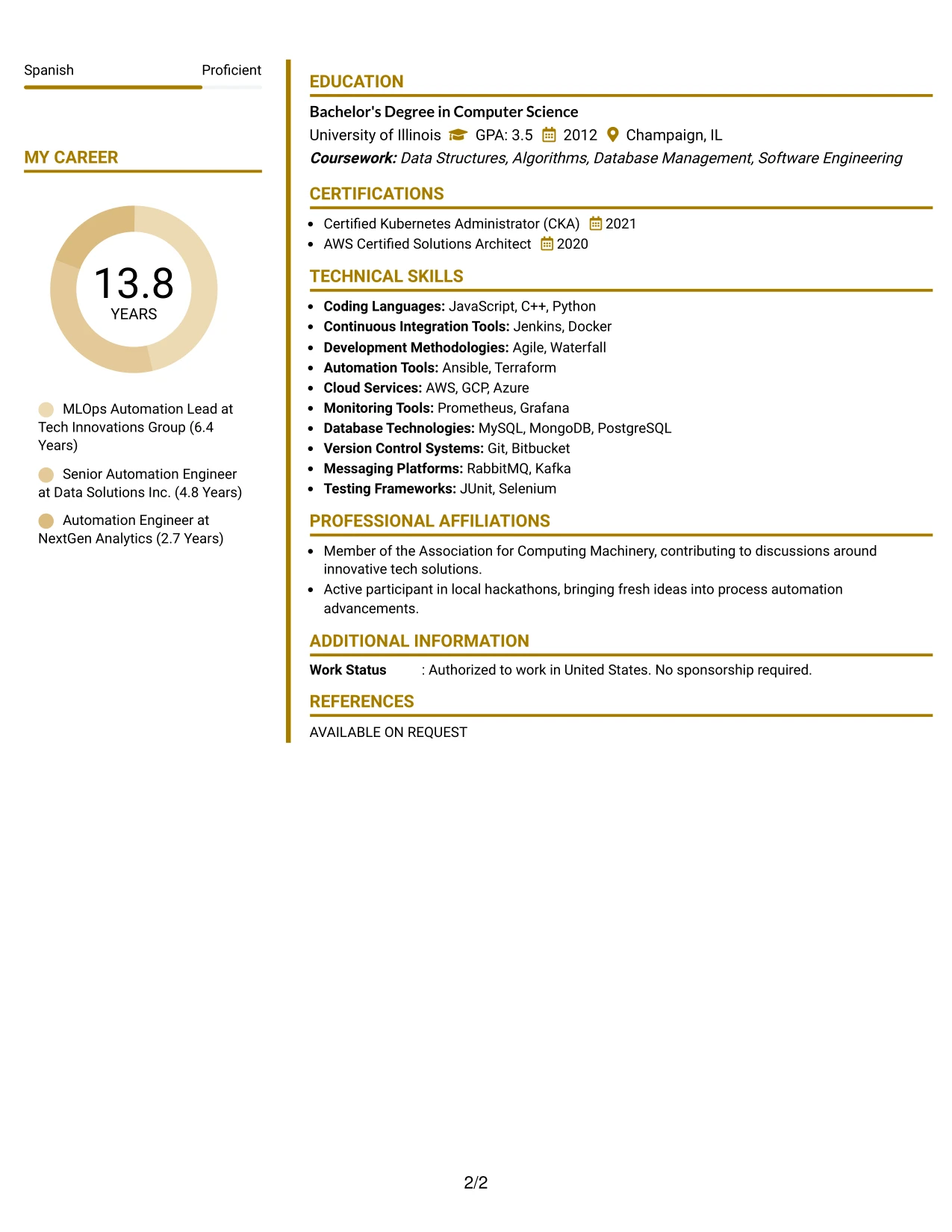 Spanish Proficient

MY CAREER

13.8
YEARS

MLOps Automation Lead at Tech Innovations Group (6.4 Years)

Senior Automation Engineer at Data Solutions Inc. (4.8 Years)

Automation Engineer at NextGen Analytics (2.7 Years)

EDUCATION

Bachelor's Degree in Computer Science
University of Illinois GPA: 3.5 2012 Champaign, IL
Coursework: Data Structures, Algorithms, Database Management, Software Engineering

CERTIFICATIONS

• Certified Kubernetes Administrator (CKA) 2021
• AWS Certified Solutions Architect 2020

TECHNICAL SKILLS

• Coding Languages: JavaScript, C++, Python
• Continuous Integration Tools: Jenkins, Docker
• Development Methodologies: Agile, Waterfall
• Automation Tools: Ansible, Terraform
• Cloud Services: AWS, GCP, Azure
• Monitoring Tools: Prometheus, Grafana
• Database Technologies: MySQL, MongoDB, PostgreSQL
• Version Control Systems: Git, Bitbucket
• Messaging Platforms: RabbitMQ, Kafka
• Testing Frameworks: JUnit, Selenium

PROFESSIONAL AFFILIATIONS

• Member of the Association for Computing Machinery, contributing to discussions around innovative tech solutions.
• Active participant in local hackathons, bringing fresh ideas into process automation advancements.

ADDITIONAL INFORMATION

Work Status : Authorized to work in United States. No sponsorship required.

REFERENCES

AVAILABLE ON REQUEST

2/2